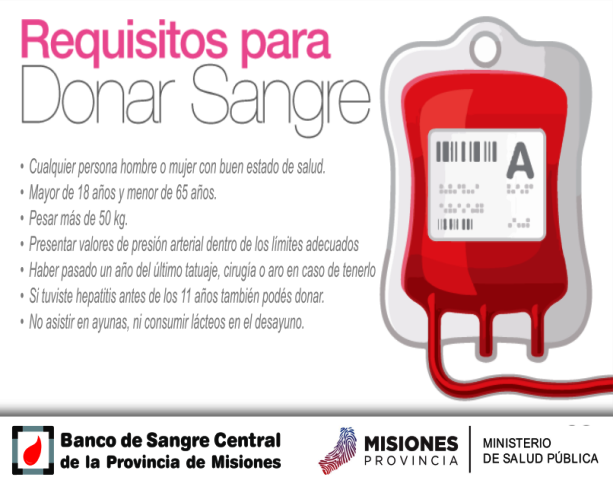 Requisitos para
Donar Sangre

• Cualquier persona hombre o mujer con buen estado de salud.
• Mayor de 18 años y menor de 65 años.
• Pesar más de 50 kg.
• Presentar valores de presión arterial dentro de los límites adecuados
• Haber pasado un año del último tatuaje, cirugía o aro en caso de tenerlo
• Si tuviste hepatitis antes de los 11 años también podés donar.
• No asistir en ayunas, ni consumir lácteos en el desayuno.

A

Banco de Sangre Central de la Provincia de Misiones

MISIONES PROVINCIA

MINISTERIO DE SALUD PÚBLICA